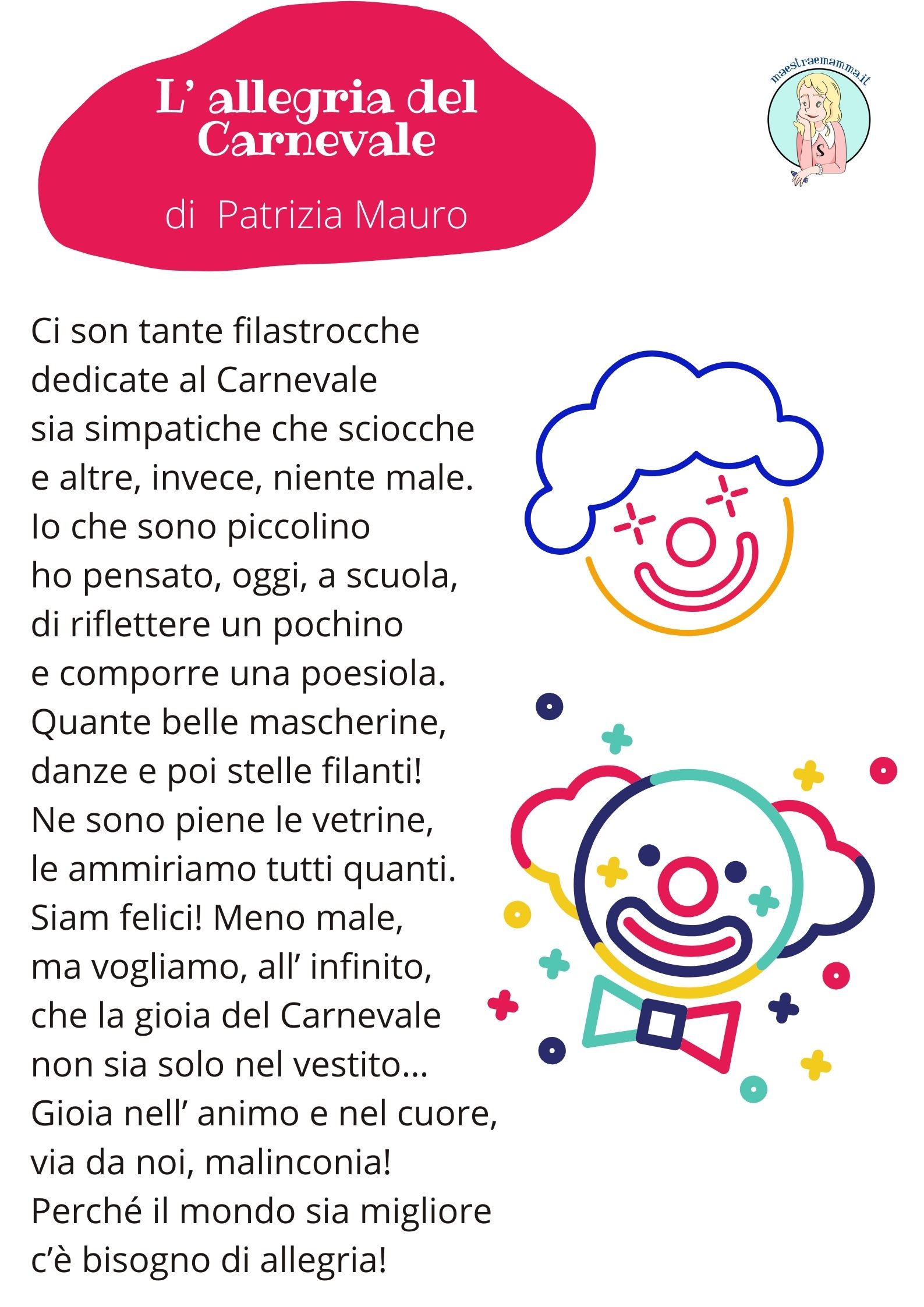 L' allegria del Carnevale

di Patrizia Mauro

maestraemamma.it

S

Ci son tante filastrocche
dedicate al Carnevale
sia simpatiche che sciocche
e altre, invece, niente male.
Io che sono piccolino
ho pensato, oggi, a scuola,
di riflettere un pochino
e comporre una poesiola.
Quante belle mascherine,
danze e poi stelle filanti!
Ne sono piene le vetrine,
le ammiriamo tutti quanti.
Siam felici! Meno male,
ma vogliamo, all' infinito,
che la gioia del Carnevale
non sia solo nel vestito...
Gioia nell' animo e nel cuore,
via da noi, malinconia!
Perché il mondo sia migliore
c'è bisogno di allegria!